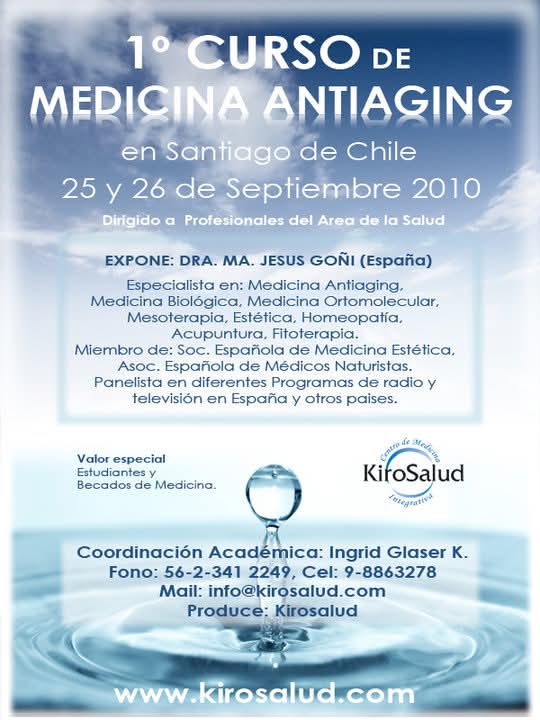 1º CURSO DE MEDICINA ANTIAGING

en Santiago de Chile
25 y 26 de Septiembre 2010

Dirigido a Profesionales del Area de la Salud

EXPONE: DRA. MA. JESUS GOÑI (España)

Especialista en: Medicina Antiaging, Medicina Biológica, Medicina Ortomolecular, Mesoterapia, Estética, Homeopatía, Acupuntura, Fitoterapia.
Miembro de: Soc. Española de Medicina Estética, Asoc. Española de Médicos Naturistas.
Panelista en diferentes Programas de radio y televisión en España y otros paises.

Valor especial
Estudiantes y Becados de Medicina.

Centro de Medicina
KiroSalud
Integrativa

Coordinación Académica: Ingrid Glaser K.
Fono: 56-2-341 2249, Cel: 9-8863278
Mail: info@kirosalud.com
Produce: Kirosalud

www.kirosalud.com